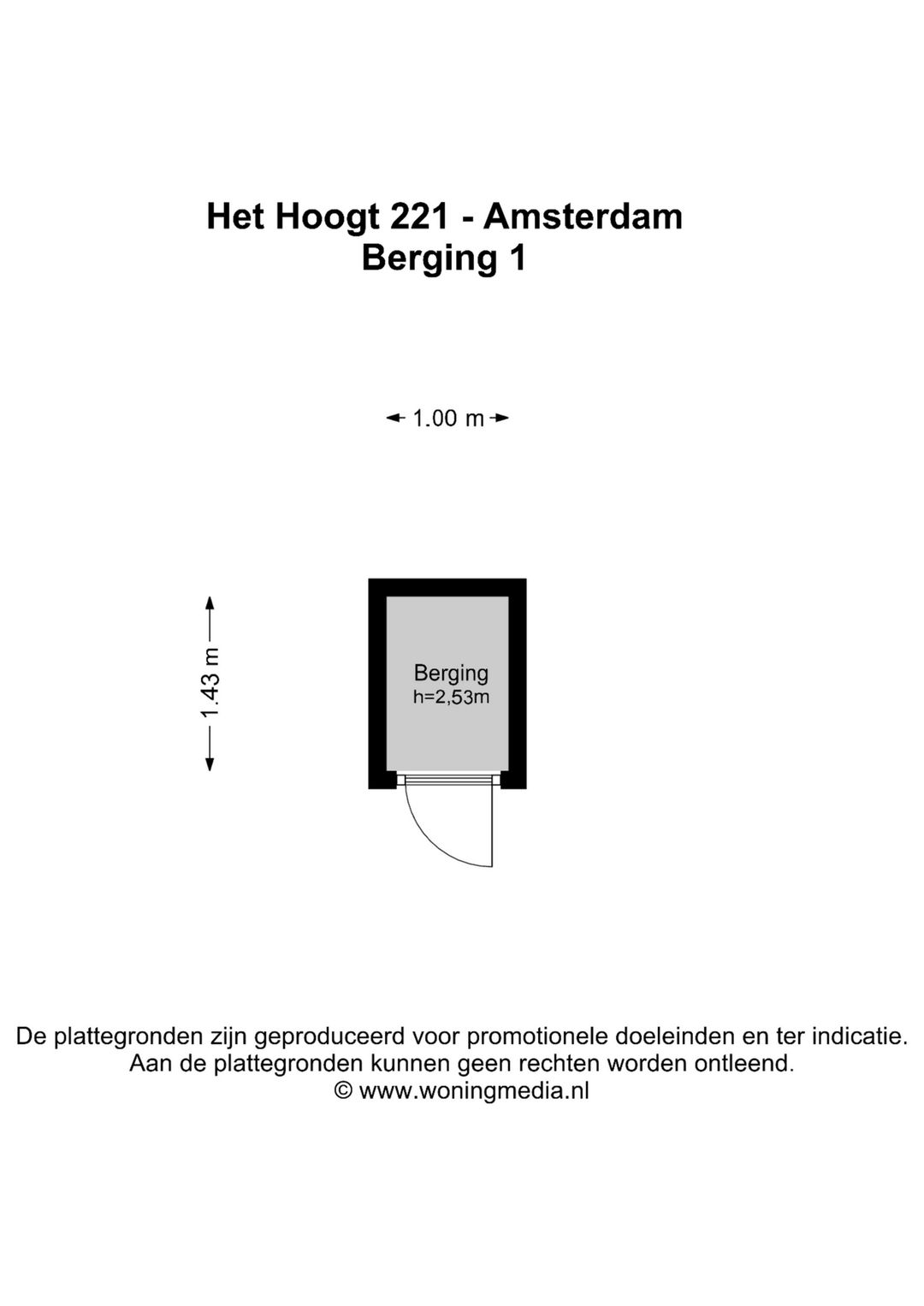 Het Hoogt 221 - Amsterdam
Berging 1

1.00 m

1.43 m

Berging
h=2,53m

De plattegronden zijn geproduceerd voor promotionele doeleinden en ter indicatie.
Aan de plattegronden kunnen geen rechten worden ontleend.
© www.woningmedia.nl